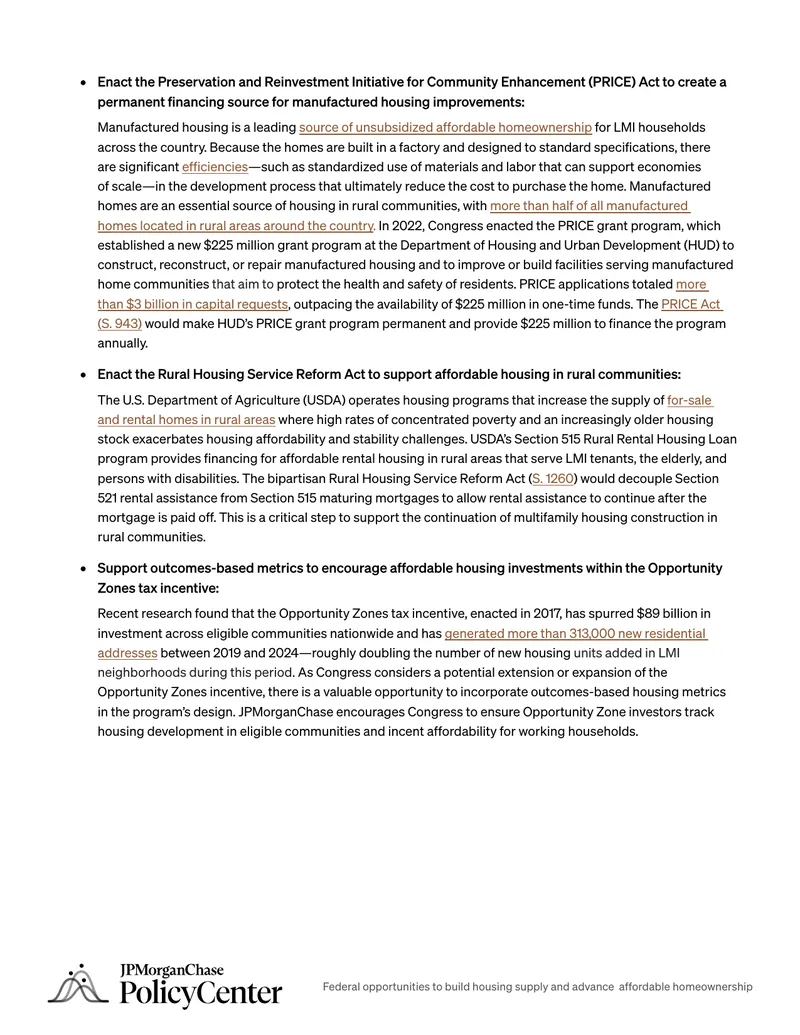 • Enact the Preservation and Reinvestment Initiative for Community Enhancement (PRICE) Act to create a permanent financing source for manufactured housing improvements:

Manufactured housing is a leading source of unsubsidized affordable homeownership for LMI households across the country. Because the homes are built in a factory and designed to standard specifications, there are significant efficiencies—such as standardized use of materials and labor that can support economies of scale—in the development process that ultimately reduce the cost to purchase the home. Manufactured homes are an essential source of housing in rural communities, with more than half of all manufactured homes located in rural areas around the country. In 2022, Congress enacted the PRICE grant program, which established a new $225 million grant program at the Department of Housing and Urban Development (HUD) to construct, reconstruct, or repair manufactured housing and to improve or build facilities serving manufactured home communities that aim to protect the health and safety of residents. PRICE applications totaled more than $3 billion in capital requests, outpacing the availability of $225 million in one-time funds. The PRICE Act (S. 943) would make HUD's PRICE grant program permanent and provide $225 million to finance the program annually.

• Enact the Rural Housing Service Reform Act to support affordable housing in rural communities:

The U.S. Department of Agriculture (USDA) operates housing programs that increase the supply of for-sale and rental homes in rural areas where high rates of concentrated poverty and an increasingly older housing stock exacerbates housing affordability and stability challenges. USDA's Section 515 Rural Rental Housing Loan program provides financing for affordable rental housing in rural areas that serve LMI tenants, the elderly, and persons with disabilities. The bipartisan Rural Housing Service Reform Act (S. 1260) would decouple Section 521 rental assistance from Section 515 maturing mortgages to allow rental assistance to continue after the mortgage is paid off. This is a critical step to support the continuation of multifamily housing construction in rural communities.

• Support outcomes-based metrics to encourage affordable housing investments within the Opportunity Zones tax incentive:

Recent research found that the Opportunity Zones tax incentive, enacted in 2017, has spurred $89 billion in investment across eligible communities nationwide and has generated more than 313,000 new residential addresses between 2019 and 2024—roughly doubling the number of new housing units added in LMI neighborhoods during this period. As Congress considers a potential extension or expansion of the Opportunity Zones incentive, there is a valuable opportunity to incorporate outcomes-based housing metrics in the program's design. JPMorganChase encourages Congress to ensure Opportunity Zone investors track housing development in eligible communities and incent affordability for working households.

JPMorganChase
PolicyCenter

Federal opportunities to build housing supply and advance affordable homeownership